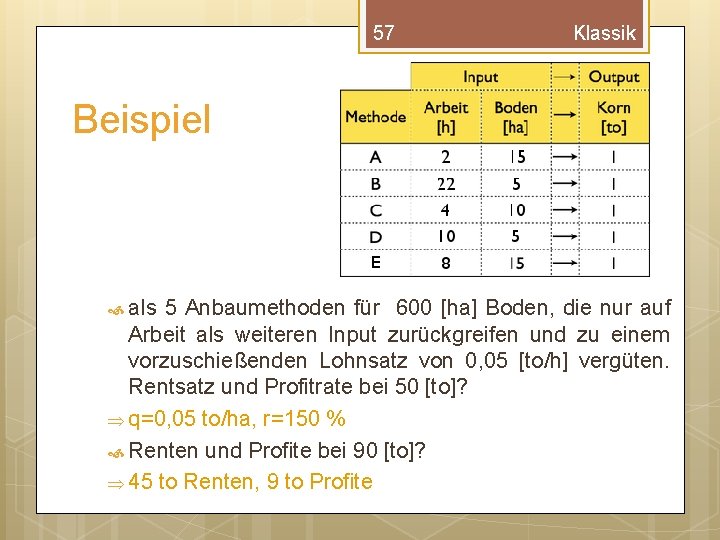 57 Klassik

Beispiel

| | Input | | → | Output |
|---|---|---|---|---|
| Methode | Arbeit [h] | Boden [ha] | → | Korn [to] |
| A | 2 | 15 | → | 1 |
| B | 22 | 5 | → | 1 |
| C | 4 | 10 | → | 1 |
| D | 10 | 5 | → | 1 |
| E | 8 | 15 | → | 1 |

als 5 Anbaumethoden für 600 [ha] Boden, die nur auf Arbeit als weiteren Input zurückgreifen und zu einem vorzuschießenden Lohnsatz von 0,05 [to/h] vergüten. Rentsatz und Profitrate bei 50 [to]?

⇒ q=0,05 to/ha, r=150 %

Renten und Profite bei 90 [to]?

⇒ 45 to Renten, 9 to Profite